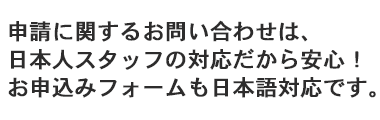 申請に関するお問い合わせは、
日本人スタッフの対応だから安心！
お申込みフォームも日本語対応です。